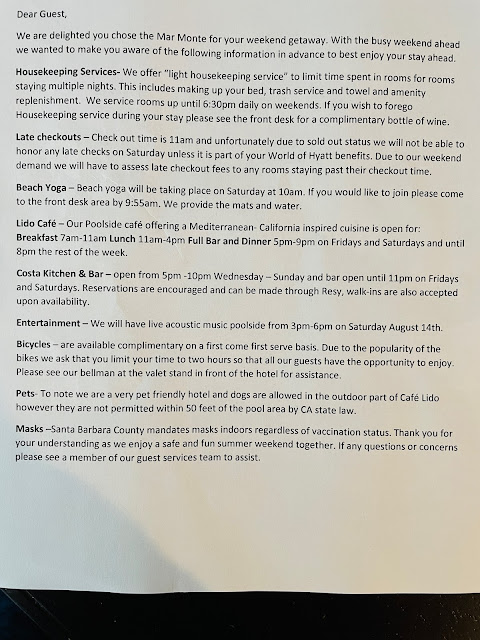 Dear Guest,

We are delighted you chose the Mar Monte for your weekend getaway. With the busy weekend ahead we wanted to make you aware of the following information in advance to best enjoy your stay ahead.

Housekeeping Services- We offer "light housekeeping service" to limit time spent in rooms for rooms staying multiple nights. This includes making up your bed, trash service and towel and amenity replenishment. We service rooms up until 6:30pm daily on weekends. If you wish to forego Housekeeping service during your stay please see the front desk for a complimentary bottle of wine.

Late checkouts – Check out time is 11am and unfortunately due to sold out status we will not be able to honor any late checks on Saturday unless it is part of your World of Hyatt benefits. Due to our weekend demand we will have to assess late checkout fees to any rooms staying past their checkout time.

Beach Yoga – Beach yoga will be taking place on Saturday at 10am. If you would like to join please come to the front desk area by 9:55am. We provide the mats and water.

Lido Café – Our Poolside café offering a Mediterranean- California inspired cuisine is open for: Breakfast 7am-11am Lunch 11am-4pm Full Bar and Dinner 5pm-9pm on Fridays and Saturdays and until 8pm the rest of the week.

Costa Kitchen & Bar – open from 5pm -10pm Wednesday – Sunday and bar open until 11pm on Fridays and Saturdays. Reservations are encouraged and can be made through Resy, walk-ins are also accepted upon availability.

Entertainment – We will have live acoustic music poolside from 3pm-6pm on Saturday August 14th.

Bicycles – are available complimentary on a first come first serve basis. Due to the popularity of the bikes we ask that you limit your time to two hours so that all our guests have the opportunity to enjoy. Please see our bellman at the valet stand in front of the hotel for assistance.

Pets- To note we are a very pet friendly hotel and dogs are allowed in the outdoor part of Café Lido however they are not permitted within 50 feet of the pool area by CA state law.

Masks –Santa Barbara County mandates masks indoors regardless of vaccination status. Thank you for your understanding as we enjoy a safe and fun summer weekend together. If any questions or concerns please see a member of our guest services team to assist.